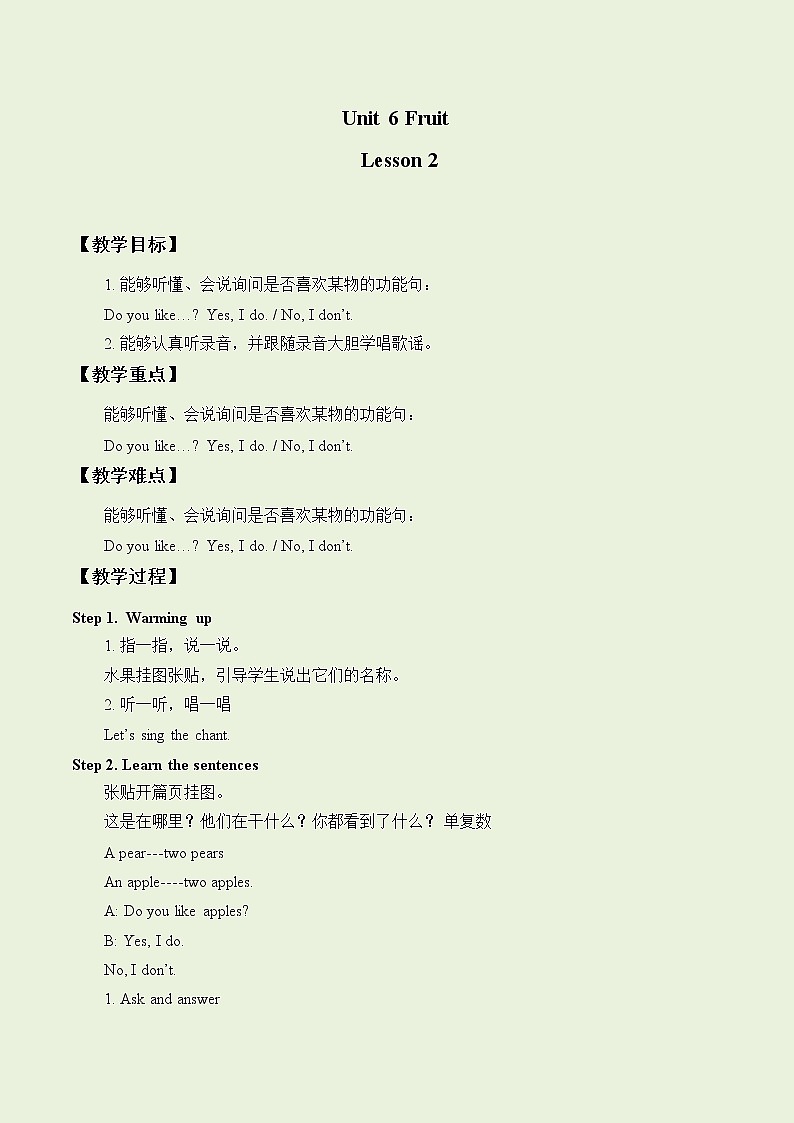 Unit 6 Fruit

Lesson 2

【教学目标】

1. 能够听懂、会说询问是否喜欢某物的功能句：

Do you like…? Yes, I do. / No, I don't.

2. 能够认真听录音，并跟随录音大胆学唱歌谣。

【教学重点】

能够听懂、会说询问是否喜欢某物的功能句：

Do you like…? Yes, I do. / No, I don't.

【教学难点】

能够听懂、会说询问是否喜欢某物的功能句：

Do you like…? Yes, I do. / No, I don't.

【教学过程】

Step 1. Warming up

1. 指一指，说一说。

水果挂图张贴，引导学生说出它们的名称。

2. 听一听，唱一唱

Let's sing the chant.

Step 2. Learn the sentences

张贴开篇页挂图。

这是在哪里？他们在干什么？你都看到了什么？ 单复数

A pear---two pears

An apple----two apples.

A: Do you like apples?

B: Yes, I do.

No, I don't.

1. Ask and answer